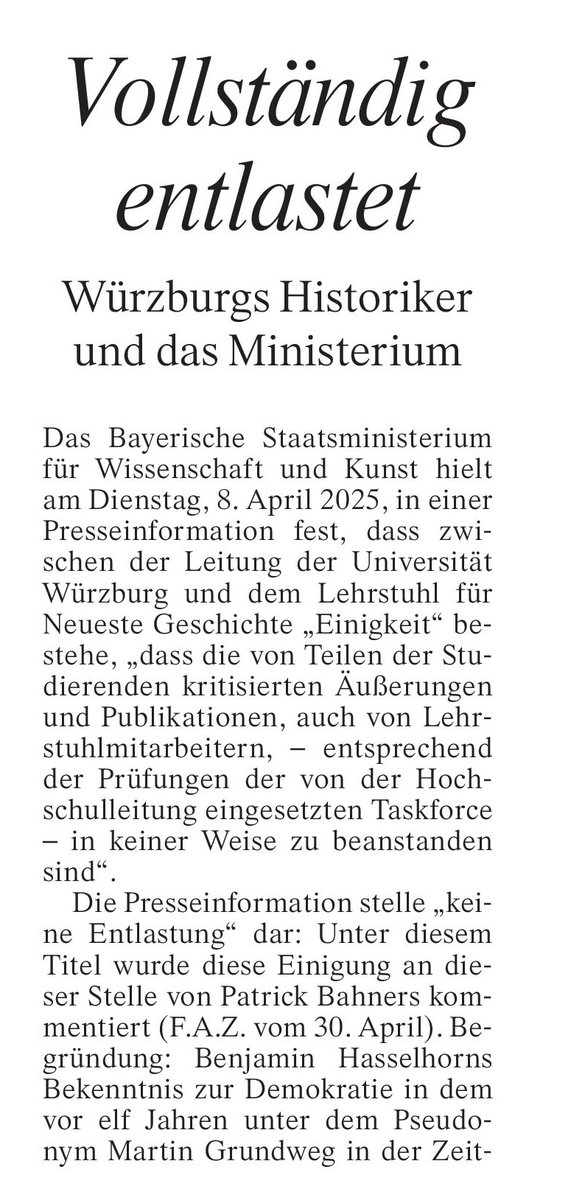 Vollständig entlastet

Würzburgs Historiker und das Ministerium

Das Bayerische Staatsministerium für Wissenschaft und Kunst hielt am Dienstag, 8. April 2025, in einer Presseinformation fest, dass zwischen der Leitung der Universität Würzburg und dem Lehrstuhl für Neueste Geschichte „Einigkeit“ bestehe, „dass die von Teilen der Studierenden kritisierten Äußerungen und Publikationen, auch von Lehrstuhlmitarbeitern, – entsprechend der Prüfungen der von der Hochschulleitung eingesetzten Taskforce – in keiner Weise zu beanstanden sind“.

Die Presseinformation stelle „keine Entlastung“ dar: Unter diesem Titel wurde diese Einigung an dieser Stelle von Patrick Bahners kommentiert (F.A.Z. vom 30. April). Begründung: Benjamin Hasselhorns Bekenntnis zur Demokratie in dem vor elf Jahren unter dem Pseudonym Martin Grundweg in der Zeit-